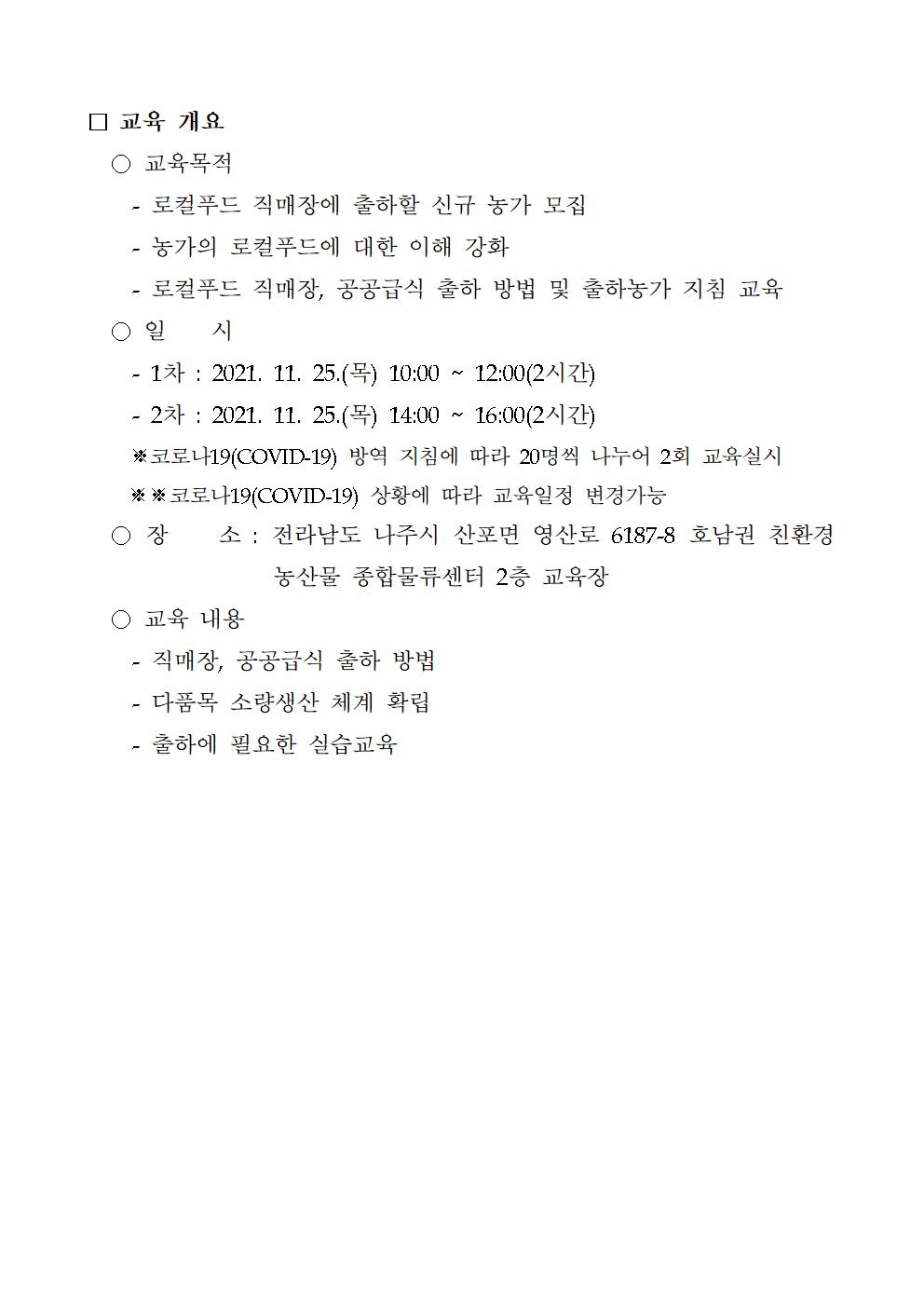 □ 교육 개요

○ 교육목적

- 로컬푸드 직매장에 출하할 신규 농가 모집

- 농가의 로컬푸드에 대한 이해 강화

- 로컬푸드 직매장, 공공급식 출하 방법 및 출하농가 지침 교육

○ 일　　시

- 1차 : 2021. 11. 25.(목) 10:00 ~ 12:00(2시간)

- 2차 : 2021. 11. 25.(목) 14:00 ~ 16:00(2시간)

※코로나19(COVID-19) 방역 지침에 따라 20명씩 나누어 2회 교육실시

※※코로나19(COVID-19) 상황에 따라 교육일정 변경가능

○ 장　　소 : 전라남도 나주시 산포면 영산로 6187-8 호남권 친환경 농산물 종합물류센터 2층 교육장

○ 교육 내용

- 직매장, 공공급식 출하 방법

- 다품목 소량생산 체계 확립

- 출하에 필요한 실습교육